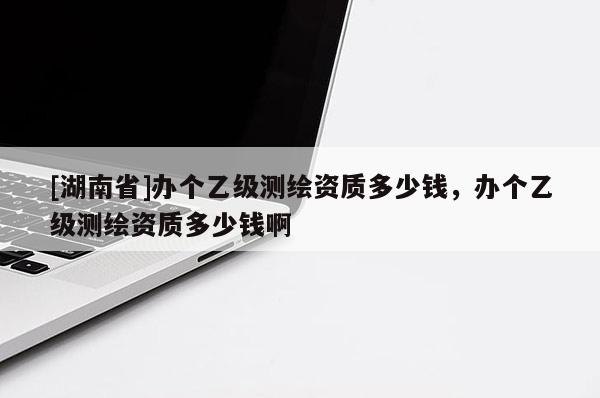 [湖南省]办个乙级测绘资质多少钱，办个乙级测绘资质多少钱啊